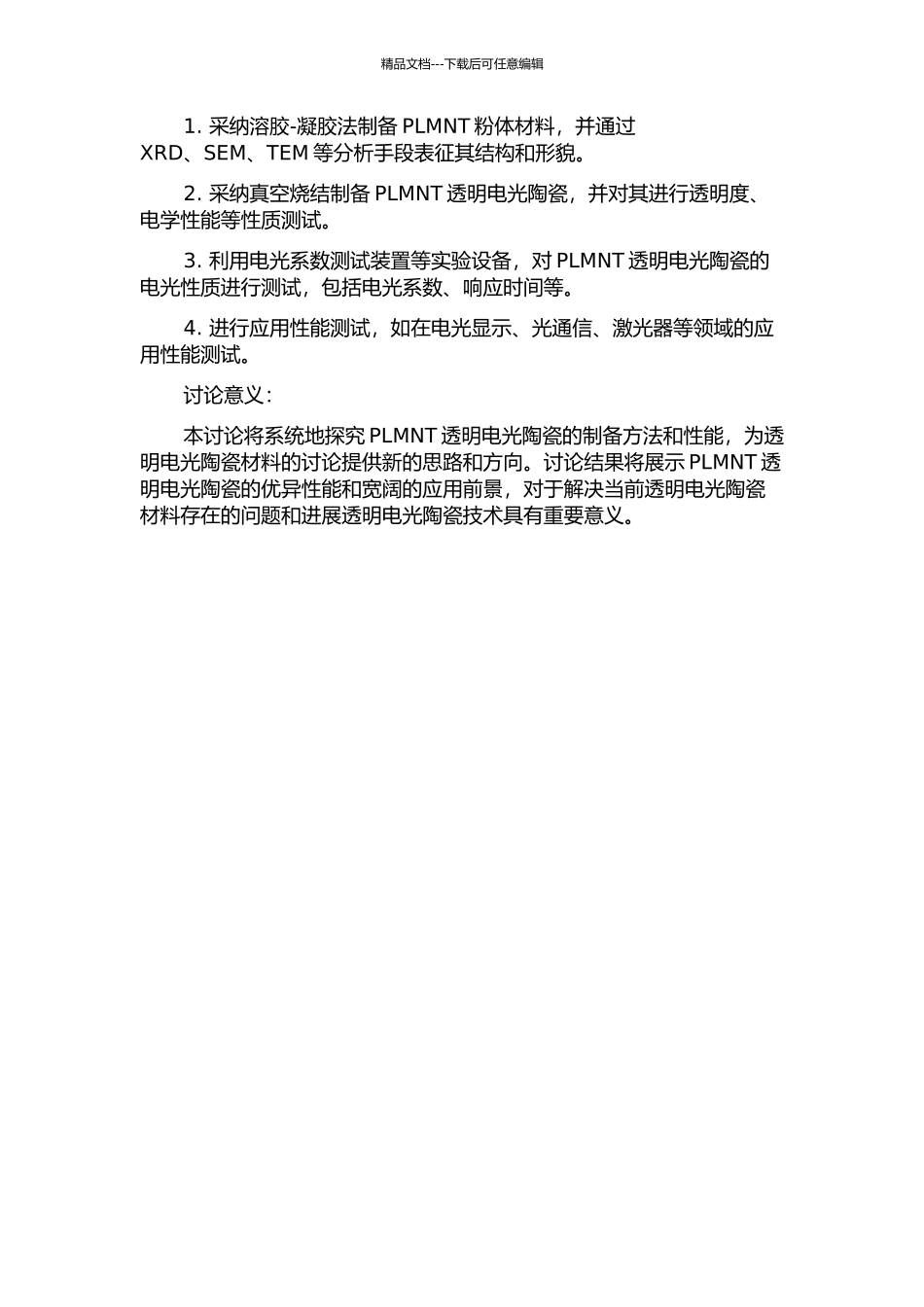 精品文档---下载后可任意编辑

1. 采纳溶胶-凝胶法制备 PLMNT 粉体材料，并通过 XRD、SEM、TEM 等分析手段表征其结构和形貌。

2. 采纳真空烧结制备 PLMNT 透明电光陶瓷，并对其进行透明度、电学性能等性质测试。

3. 利用电光系数测试装置等实验设备，对 PLMNT 透明电光陶瓷的电光性质进行测试，包括电光系数、响应时间等。

4. 进行应用性能测试，如在电光显示、光通信、激光器等领域的应用性能测试。

讨论意义：

本讨论将系统地探究 PLMNT 透明电光陶瓷的制备方法和性能，为透明电光陶瓷材料的讨论提供新的思路和方向。讨论结果将展示 PLMNT 透明电光陶瓷的优异性能和宽阔的应用前景，对于解决当前透明电光陶瓷材料存在的问题和进展透明电光陶瓷技术具有重要意义。